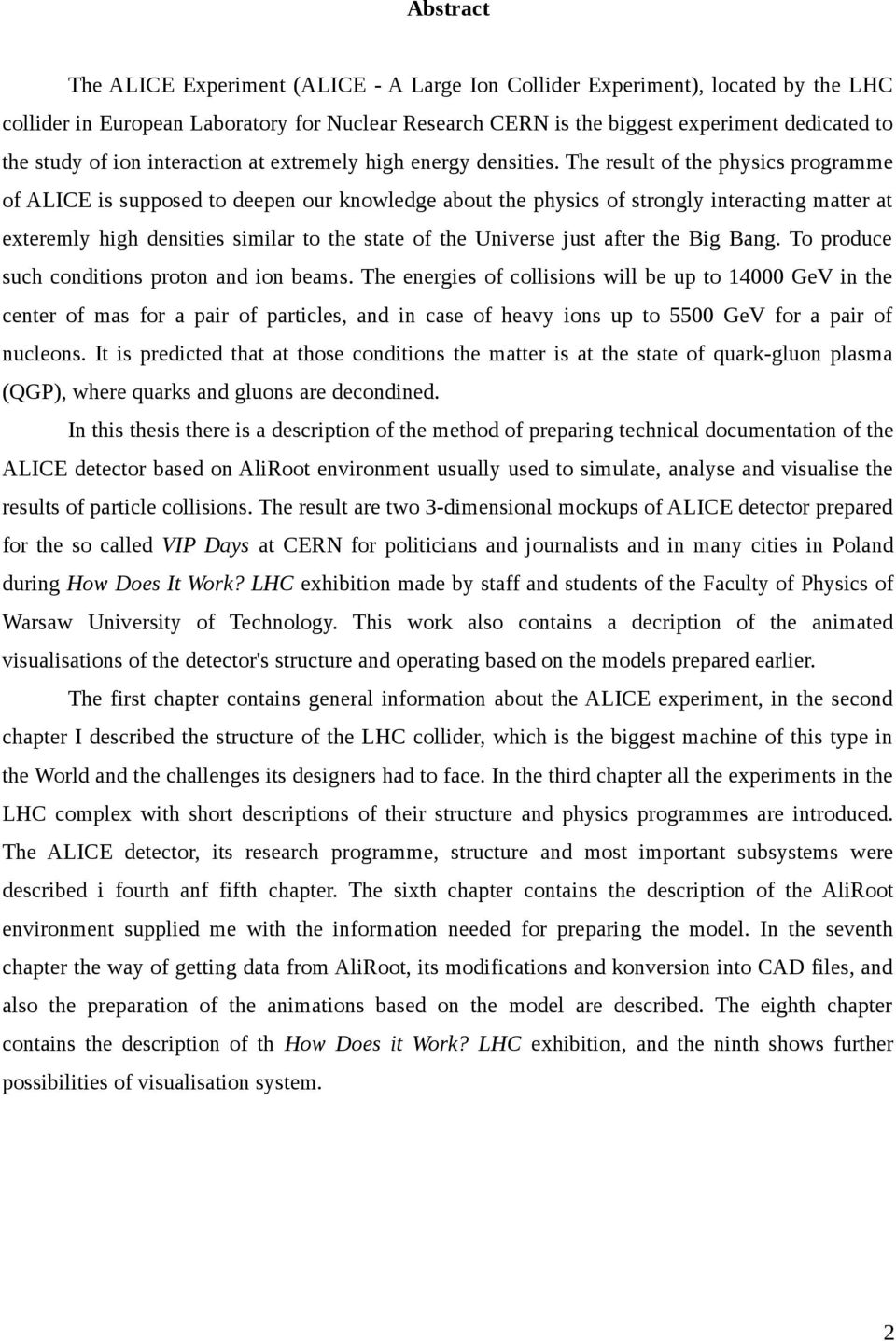 Abstract

The ALICE Experiment (ALICE - A Large Ion Collider Experiment), located by the LHC collider in European Laboratory for Nuclear Research CERN is the biggest experiment dedicated to the study of ion interaction at extremely high energy densities. The result of the physics programme of ALICE is supposed to deepen our knowledge about the physics of strongly interacting matter at exteremly high densities similar to the state of the Universe just after the Big Bang. To produce such conditions proton and ion beams. The energies of collisions will be up to 14000 GeV in the center of mas for a pair of particles, and in case of heavy ions up to 5500 GeV for a pair of nucleons. It is predicted that at those conditions the matter is at the state of quark-gluon plasma (QGP), where quarks and gluons are decondined.

In this thesis there is a description of the method of preparing technical documentation of the ALICE detector based on AliRoot environment usually used to simulate, analyse and visualise the results of particle collisions. The result are two 3-dimensional mockups of ALICE detector prepared for the so called VIP Days at CERN for politicians and journalists and in many cities in Poland during How Does It Work? LHC exhibition made by staff and students of the Faculty of Physics of Warsaw University of Technology. This work also contains a decription of the animated visualisations of the detector's structure and operating based on the models prepared earlier.

The first chapter contains general information about the ALICE experiment, in the second chapter I described the structure of the LHC collider, which is the biggest machine of this type in the World and the challenges its designers had to face. In the third chapter all the experiments in the LHC complex with short descriptions of their structure and physics programmes are introduced. The ALICE detector, its research programme, structure and most important subsystems were described i fourth anf fifth chapter. The sixth chapter contains the description of the AliRoot environment supplied me with the information needed for preparing the model. In the seventh chapter the way of getting data from AliRoot, its modifications and konversion into CAD files, and also the preparation of the animations based on the model are described. The eighth chapter contains the description of th How Does it Work? LHC exhibition, and the ninth shows further possibilities of visualisation system.

2